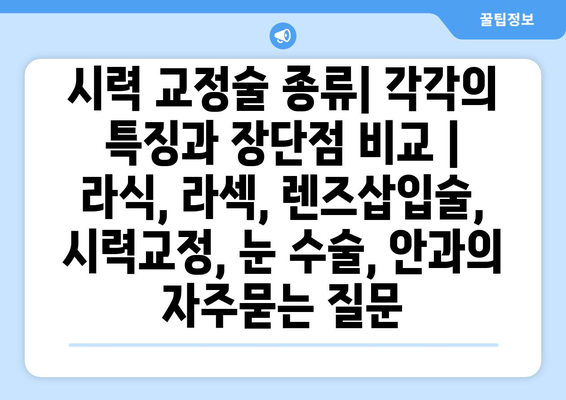 꿀팁정보

시력 교정술 종류| 각각의 특징과 장단점 비교 | 라식, 라섹, 렌즈삽입술, 시력교정, 눈 수술, 안과의 자주묻는 질문